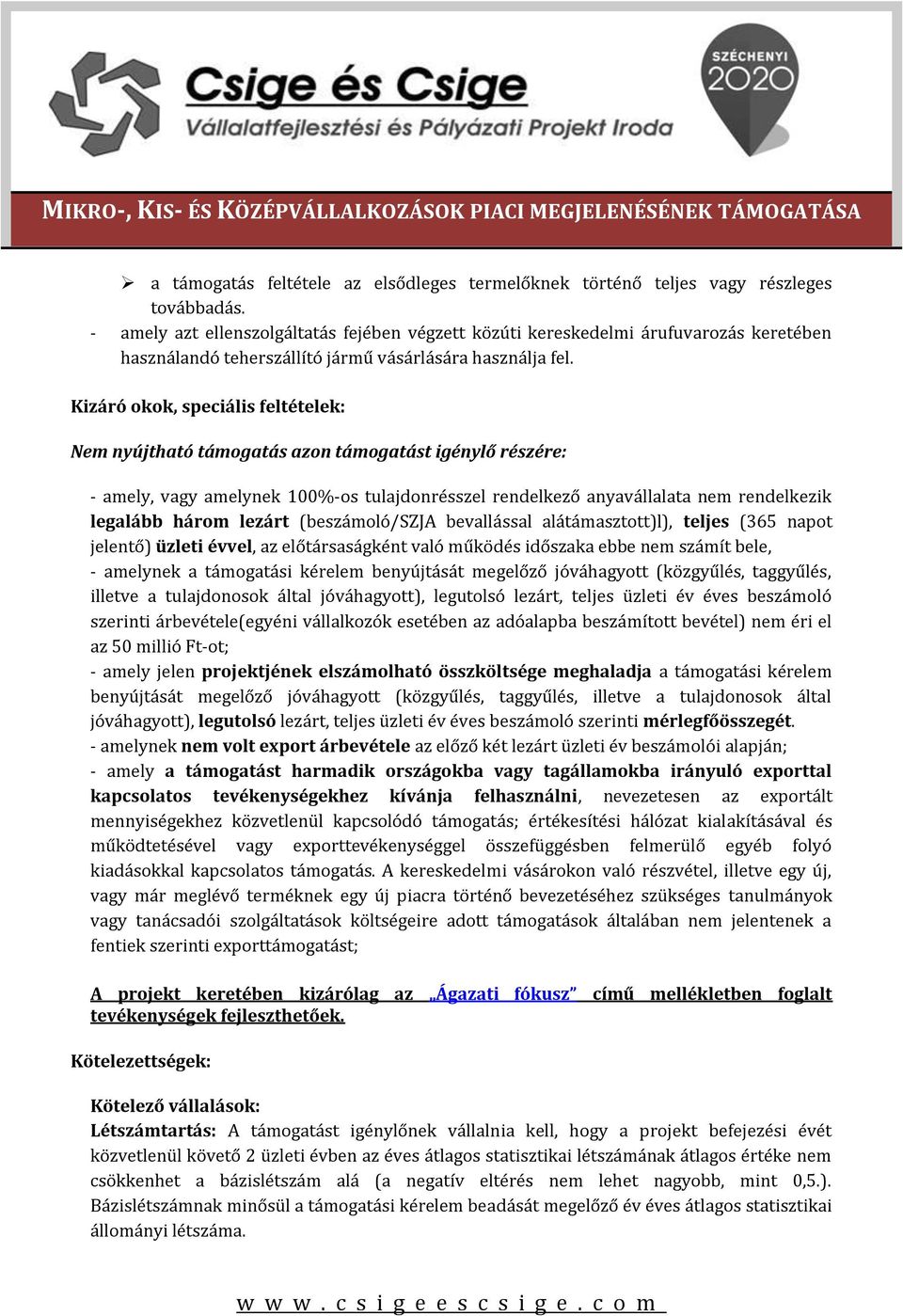 Csige és Csige
Vállalatfejlesztési és Pályázati Projekt Iroda

SZÉCHENYI 2020

MIKRO-, KIS- ÉS KÖZÉPVÁLLALKOZÁSOK PIACI MEGJELENÉSÉNEK TÁMOGATÁSA

➢ a támogatás feltétele az elsődleges termelőknek történő teljes vagy részleges továbbadás.
- amely azt ellenszolgáltatás fejében végzett közúti kereskedelmi árufuvarozás keretében használandó teherszállító jármű vásárlására használja fel.

Kizáró okok, speciális feltételek:

Nem nyújtható támogatás azon támogatást igénylő részére:

- amely, vagy amelynek 100%-os tulajdonrésszel rendelkező anyavállalata nem rendelkezik legalább három lezárt (beszámoló/SZJA bevallással alátámasztott)l), teljes (365 napot jelentő) üzleti évvel, az előtársaságként való működés időszaka ebbe nem számít bele,
- amelynek a támogatási kérelem benyújtását megelőző jóváhagyott (közgyűlés, taggyűlés, illetve a tulajdonosok által jóváhagyott), legutolsó lezárt, teljes üzleti év éves beszámoló szerinti árbevétele(egyéni vállalkozók esetében az adóalapba beszámított bevétel) nem éri el az 50 millió Ft-ot;
- amely jelen projektjének elszámolható összköltsége meghaladja a támogatási kérelem benyújtását megelőző jóváhagyott (közgyűlés, taggyűlés, illetve a tulajdonosok által jóváhagyott), legutolsó lezárt, teljes üzleti év éves beszámoló szerinti mérlegfőösszegét.
- amelynek nem volt export árbevétele az előző két lezárt üzleti év beszámolói alapján;
- amely a támogatást harmadik országokba vagy tagállamokba irányuló exporttal kapcsolatos tevékenységekhez kívánja felhasználni, nevezetesen az exportált mennyiségekhez közvetlenül kapcsolódó támogatás; értékesítési hálózat kialakításával és működtetésével vagy exporttevékenységgel összefüggésben felmerülő egyéb folyó kiadásokkal kapcsolatos támogatás. A kereskedelmi vásárokon való részvétel, illetve egy új, vagy már meglévő terméknek egy új piacra történő bevezetéséhez szükséges tanulmányok vagy tanácsadói szolgáltatások költségeire adott támogatások általában nem jelentenek a fentiek szerinti exporttámogatást;

A projekt keretében kizárólag az „Ágazati fókusz” című mellékletben foglalt tevékenységek fejleszthetőek.

Kötelezettségek:

Kötelező vállalások:
Létszámtartás: A támogatást igénylőnek vállalnia kell, hogy a projekt befejezési évét közvetlenül követő 2 üzleti évben az éves átlagos statisztikai létszámának átlagos értéke nem csökkenhet a bázislétszám alá (a negatív eltérés nem lehet nagyobb, mint 0,5.). Bázislétszámnak minősül a támogatási kérelem beadását megelőző év éves átlagos statisztikai állományi létszáma.

www.csigeescsige.com